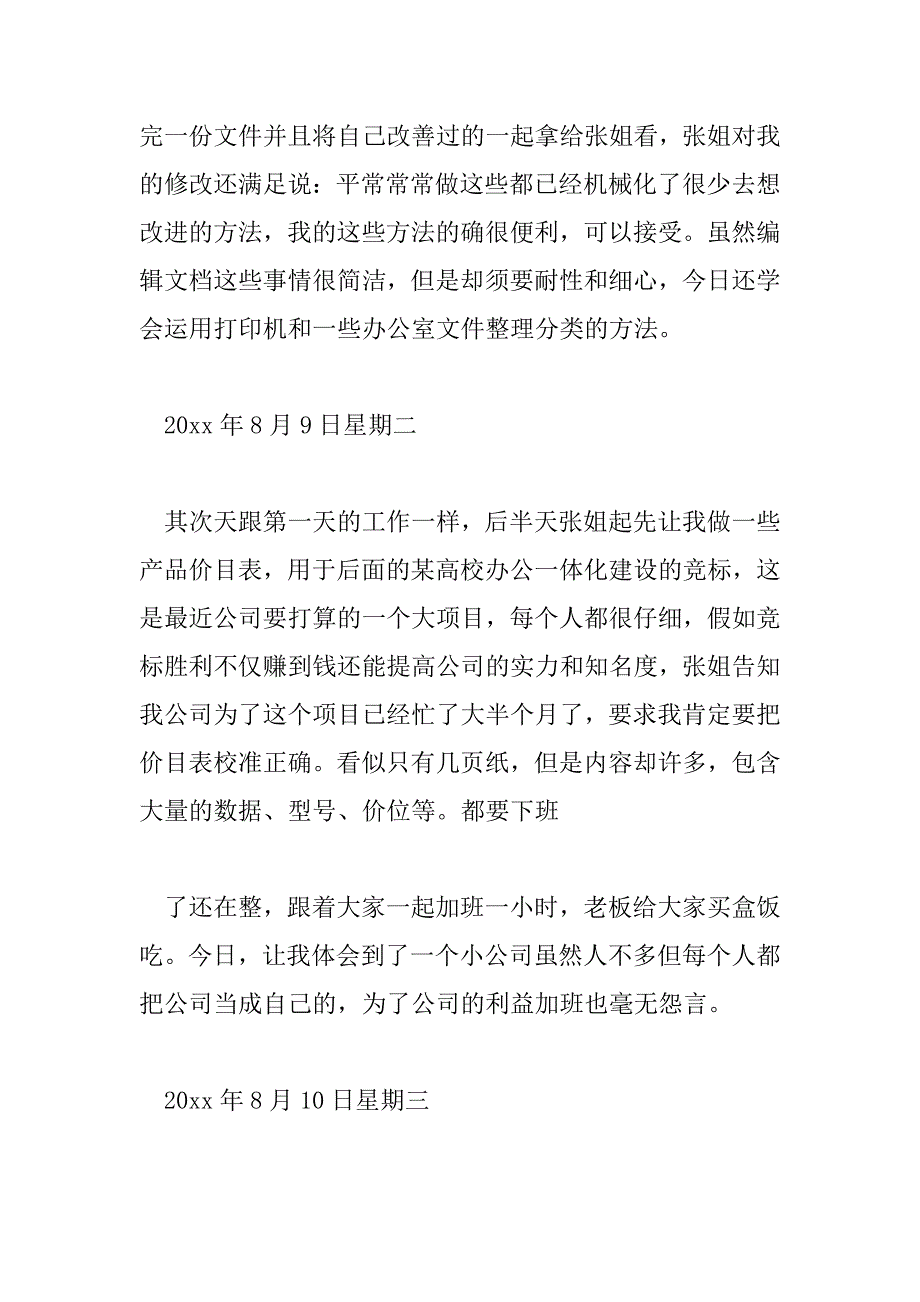 完一份文件并且将自己改善过的一起拿给张姐看，张姐对我的修改还满足说：平常常常做这些都已经机械化了很少去想改进的方法，我的这些方法的确很便利，可以接受。虽然编辑文档这些事情很简洁，但是却须要耐性和细心，今日还学会运用打印机和一些办公室文件整理分类的方法。

20xx 年 8 月 9 日星期二

其次天跟第一天的工作一样，后半天张姐起先让我做一些产品价目表，用于后面的某高校办公一体化建设的竞标，这是最近公司要打算的一个大项目，每个人都很仔细，假如竞标胜利不仅赚到钱还能提高公司的实力和知名度，张姐告知我公司为了这个项目已经忙了大半个月了，要求我肯定要把价目表校准正确。看似只有几页纸，但是内容却许多，包含大量的数据、型号、价位等。都要下班

了还在整，跟着大家一起加班一小时，老板给大家买盒饭吃。今日，让我体会到了一个小公司虽然人不多但每个人都把公司当成自己的，为了公司的利益加班也毫无怨言。

20xx 年 8 月 10 日星期三